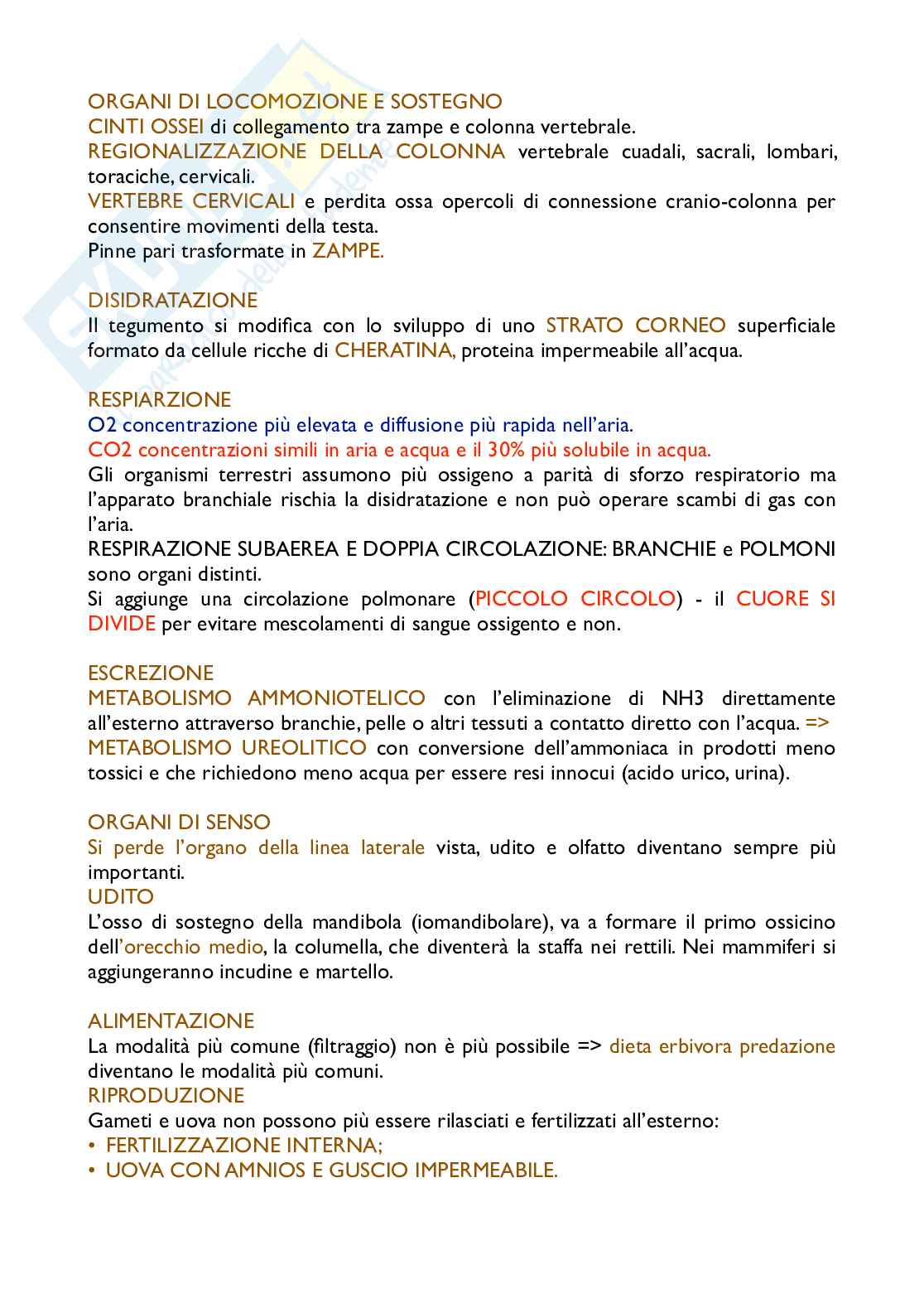 ORGANI DI LOCOMOZIONE E SOSTEGNO
CINTI OSSEI di collegamento tra zampe e colonna vertebrale.
REGIONALIZZAZIONE DELLA COLONNA vertebrale cuadali, sacrali, lombari, toraciche, cervicali.
VERTEBRE CERVICALI e perdita ossa opercoli di connessione cranio-colonna per consentire movimenti della testa.
Pinne pari trasformate in ZAMPE.

DISIDRATAZIONE
Il tegumento si modifica con lo sviluppo di uno STRATO CORNEO superficiale formato da cellule ricche di CHERATINA, proteina impermeabile all'acqua.

RESPIARZIONE
O2 concentrazione più elevata e diffusione più rapida nell'aria.
CO2 concentrazioni simili in aria e acqua e il 30% più solubile in acqua.
Gli organismi terrestri assumono più ossigeno a parità di sforzo respiratorio ma l'apparato branchiale rischia la disidratazione e non può operare scambi di gas con l'aria.
RESPIRAZIONE SUBAEREA E DOPPIA CIRCOLAZIONE: BRANCHIE e POLMONI sono organi distinti.
Si aggiunge una circolazione polmonare (PICCOLO CIRCOLO) - il CUORE SI DIVIDE per evitare mescolamenti di sangue ossigento e non.

ESCREZIONE
METABOLISMO AMMONIOTELICO con l'eliminazione di NH3 direttamente all'esterno attraverso branchie, pelle o altri tessuti a contatto diretto con l'acqua. =>
METABOLISMO UREOLITICO con conversione dell'ammoniaca in prodotti meno tossici e che richiedono meno acqua per essere resi innocui (acido urico, urina).

ORGANI DI SENSO
Si perde l'organo della linea laterale vista, udito e olfatto diventano sempre più importanti.
UDITO
L'osso di sostegno della mandibola (iomandibolare), va a formare il primo ossicino dell'orecchio medio, la columella, che diventerà la staffa nei rettili. Nei mammiferi si aggiungeranno incudine e martello.

ALIMENTAZIONE
La modalità più comune (filtraggio) non è più possibile => dieta erbivora predazione diventano le modalità più comuni.
RIPRODUZIONE
Gameti e uova non possono più essere rilasciati e fertilizzati all'esterno:
• FERTILIZZAZIONE INTERNA;
• UOVA CON AMNIOS E GUSCIO IMPERMEABILE.